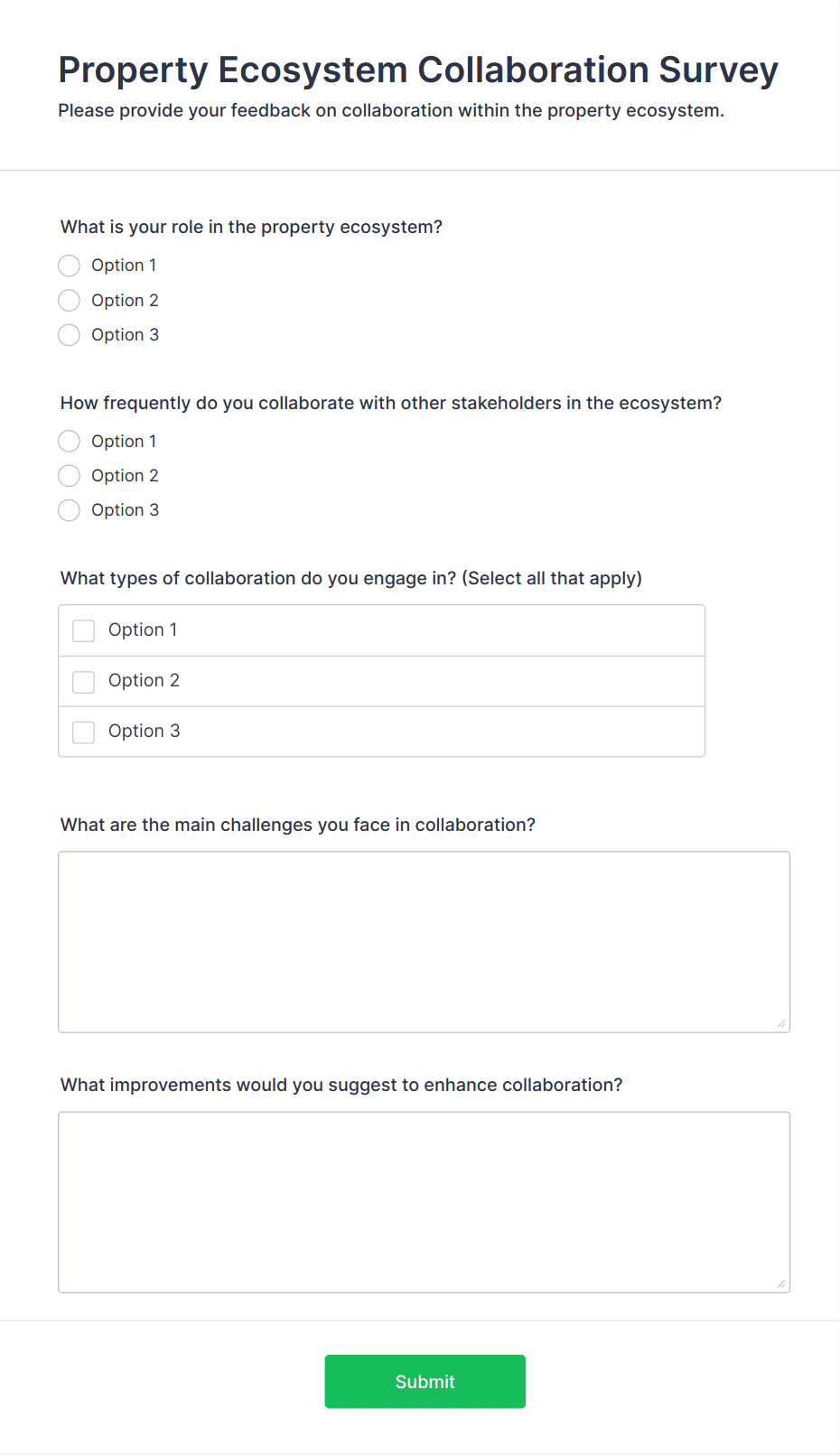 Property Ecosystem Collaboration Survey

Please provide your feedback on collaboration within the property ecosystem.

What is your role in the property ecosystem?

Option 1

Option 2

Option 3

How frequently do you collaborate with other stakeholders in the ecosystem?

Option 1

Option 2

Option 3

What types of collaboration do you engage in? (Select all that apply)

Option 1

Option 2

Option 3

What are the main challenges you face in collaboration?

What improvements would you suggest to enhance collaboration?

Submit